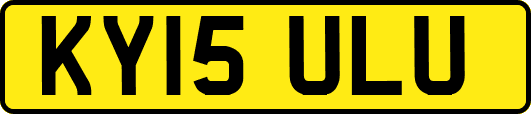 KY15 ULU